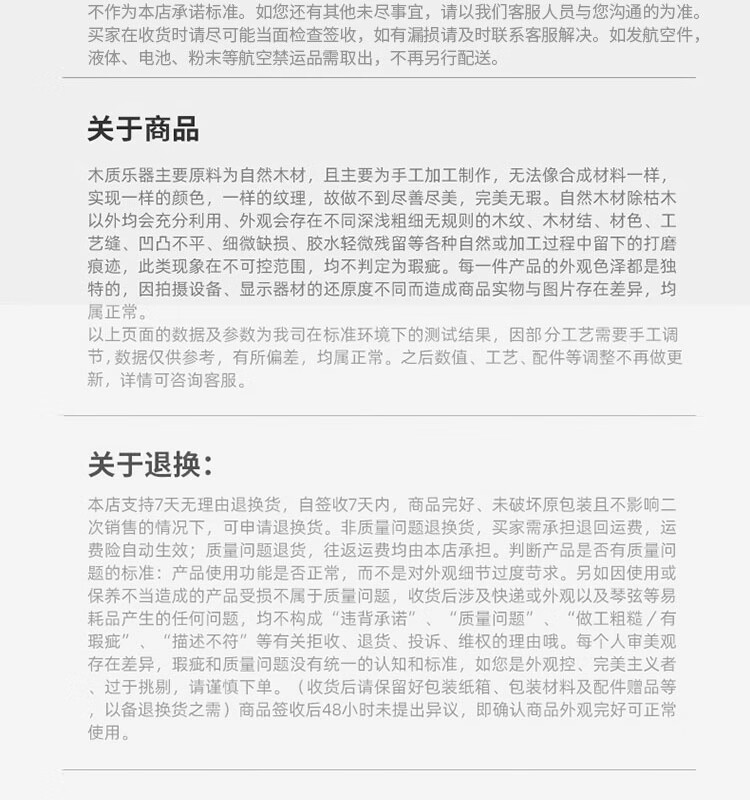 不作为本店承诺标准。如您还有其他未尽事宜，请以我们客服人员与您沟通的为准。买家在收货时请尽可能当面检查签收，如有漏损请及时联系客服解决。如发航空件，液体、电池、粉末等航空禁运品需取出，不再另行配送。

关于商品

木质乐器主要原料为自然木材，且主要为手工加工制作，无法像合成材料一样，实现一样的颜色，一样的纹理，故做不到尽善尽美，完美无瑕。自然木材除枯木以外均会充分利用、外观会存在不同深浅粗细无规则的木纹、木材结、材色、工艺缝、凹凸不平、细微缺损、胶水轻微残留等各种自然或加工过程中留下的打磨痕迹，此类现象在不可控范围，均不判定为瑕疵。每一件产品的外观色泽都是独特的，因拍摄设备、显示器材的还原度不同而造成商品实物与图片存在差异，均属正常。
以上页面的数据及参数为我司在标准环境下的测试结果，因部分工艺需要手工调节，数据仅供参考，有所偏差，均属正常。之后数值、工艺、配件等调整不再做更新，详情可咨询客服。

关于退换：

本店支持7天无理由退换货，自签收7天内，商品完好、未破坏原包装且不影响二次销售的情况下，可申请退换货。非质量问题退换货，买家需承担退回运费，运费险自动生效；质量问题退货，往返运费均由本店承担。判断产品是否有质量问题的标准：产品使用功能是否正常，而不是对外观细节过度苛求。另如因使用或保养不当造成的产品受损不属于质量问题，收货后涉及快递或外观以及琴弦等易耗品产生的任何问题，均不构成“违背承诺”、“质量问题”、“做工粗糙／有瑕疵”、“描述不符”等有关拒收、退货、投诉、维权的理由哦。每个人审美观存在差异，瑕疵和质量问题没有统一的认知和标准，如您是外观控、完美主义者、过于挑剔，请谨慎下单。（收货后请保留好包装纸箱、包装材料及配件赠品等，以备退换货之需）商品签收后48小时未提出异议，即确认商品外观完好可正常使用。